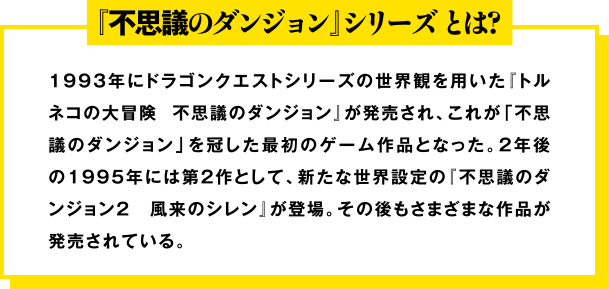 『不思議のダンジョン』シリーズ とは?

1993年にドラゴンクエストシリーズの世界観を用いた『トルネコの大冒険　不思議のダンジョン』が発売され、これが「不思議のダンジョン」を冠した最初のゲーム作品となった。2年後の1995年には第2作として、新たな世界設定の『不思議のダンジョン2　風来のシレン』が登場。その後もさまざまな作品が発売されている。